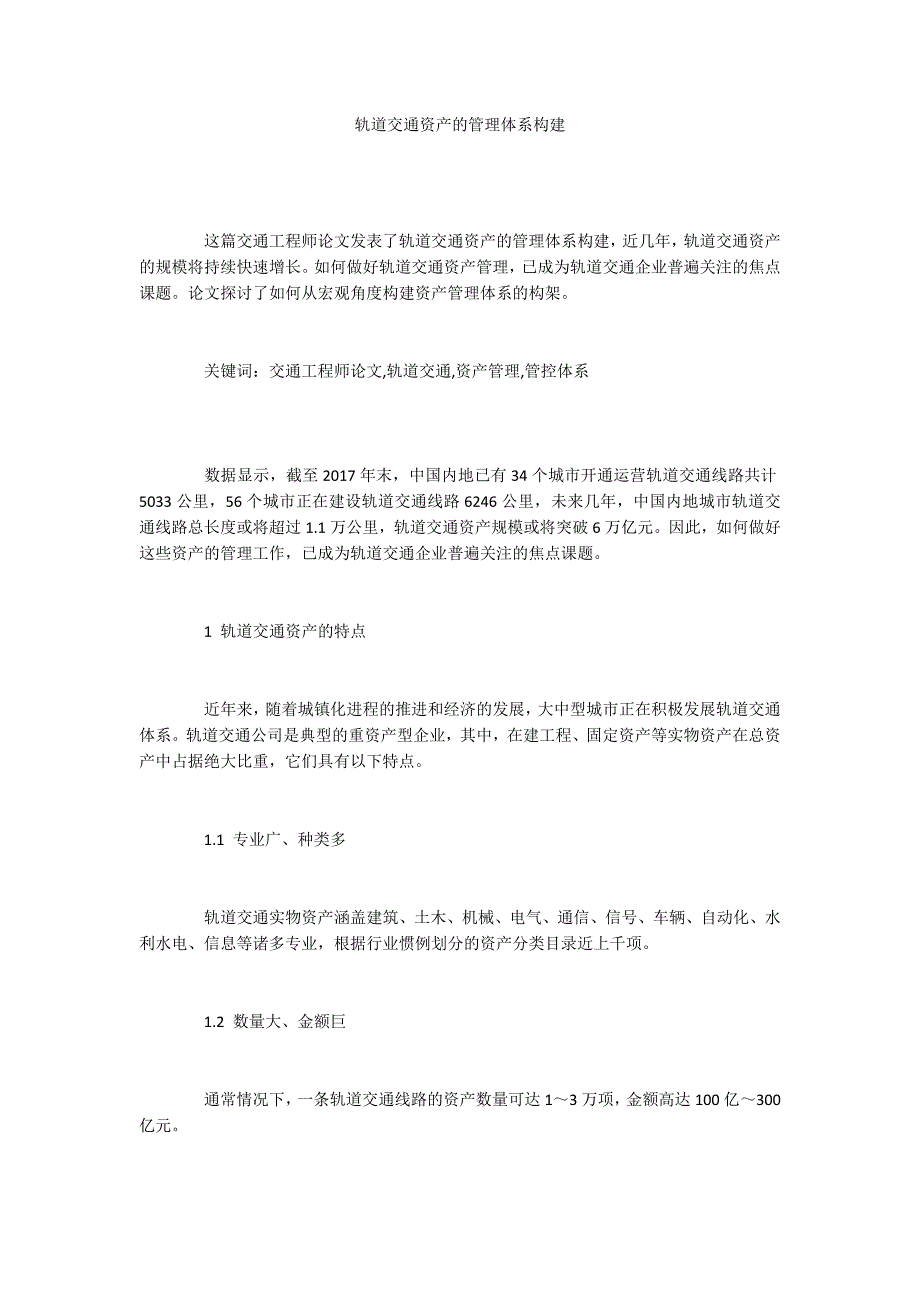 轨道交通资产的管理体系构建

这篇交通工程师论文发表了轨道交通资产的管理体系构建，近几年，轨道交通资产的规模将持续快速增长。如何做好轨道交通资产管理，已成为轨道交通企业普遍关注的焦点课题。论文探讨了如何从宏观角度构建资产管理体系的构架。

关键词：交通工程师论文,轨道交通,资产管理,管控体系

数据显示，截至 2017 年末，中国内地已有 34 个城市开通运营轨道交通线路共计 5033 公里，56 个城市正在建设轨道交通线路 6246 公里，未来几年，中国内地城市轨道交通线路总长度或将超过 1.1 万公里，轨道交通资产规模或将突破 6 万亿元。因此，如何做好这些资产的管理工作，已成为轨道交通企业普遍关注的焦点课题。

1 轨道交通资产的特点

近年来，随着城镇化进程的推进和经济的发展，大中型城市正在积极发展轨道交通体系。轨道交通公司是典型的重资产型企业，其中，在建工程、固定资产等实物资产在总资产中占据绝大比重，它们具有以下特点。

1.1 专业广、种类多

轨道交通实物资产涵盖建筑、土木、机械、电气、通信、信号、车辆、自动化、水利水电、信息等诸多专业，根据行业惯例划分的资产分类目录近上千项。

1.2 数量大、金额巨

通常情况下，一条轨道交通线路的资产数量可达 1～3 万项，金额高达 100 亿～300 亿元。